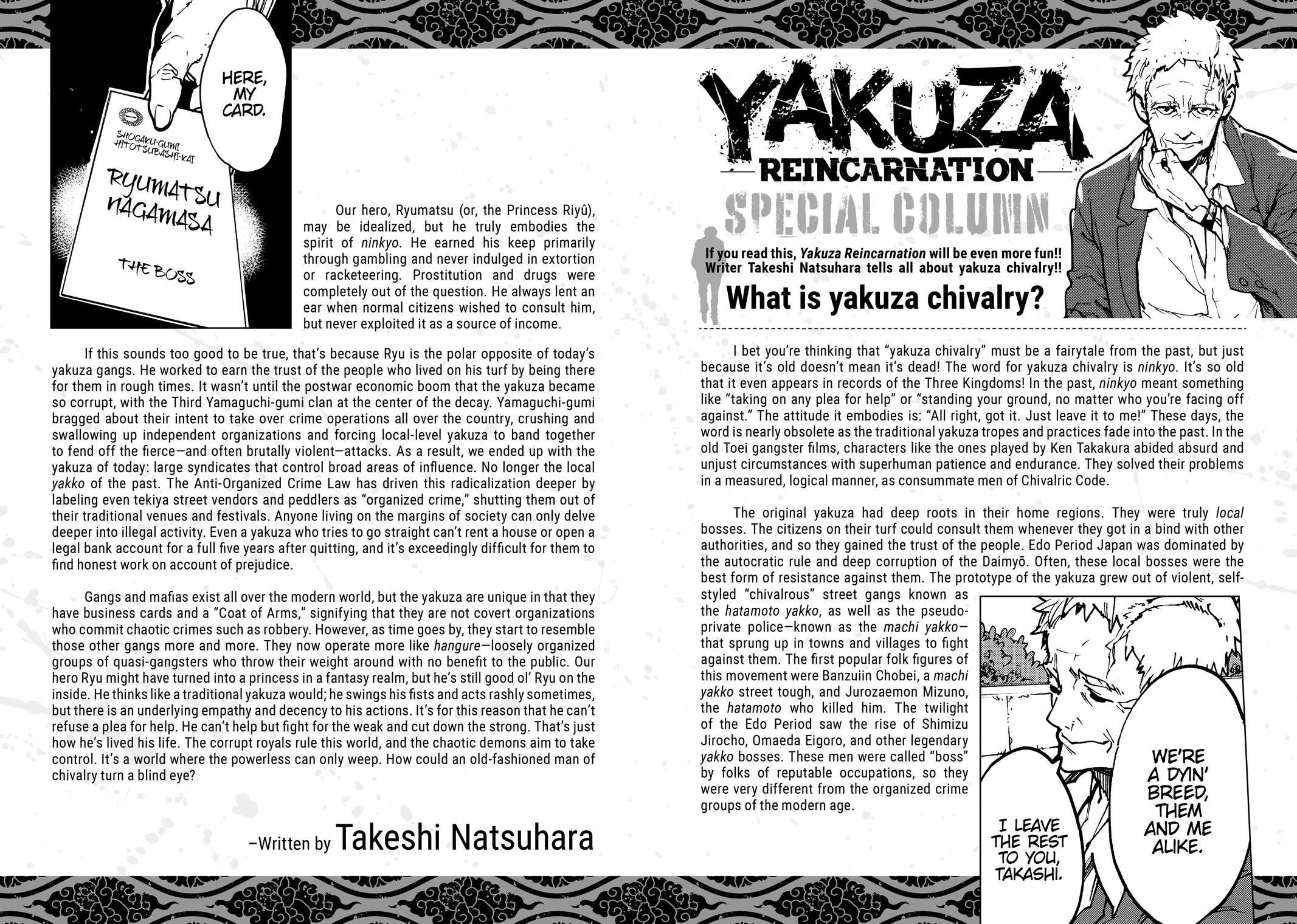 HERE, MY CARD.

SHOGAKU-GUMI HITOTSUBASHI-KAI

RYUMATSU NAGAMASA

THE BOSS

Our hero, Ryumatsu (or, the Princess Riyû), may be idealized, but he truly embodies the spirit of ninkyo. He earned his keep primarily through gambling and never indulged in extortion or racketeering. Prostitution and drugs were completely out of the question. He always lent an ear when normal citizens wished to consult him, but never exploited it as a source of income.

If this sounds too good to be true, that's because Ryu is the polar opposite of today's yakuza gangs. He worked to earn the trust of the people who lived on his turf by being there for them in rough times. It wasn't until the postwar economic boom that the yakuza became so corrupt, with the Third Yamaguchi-gumi clan at the center of the decay. Yamaguchi-gumi bragged about their intent to take over crime operations all over the country, crushing and swallowing up independent organizations and forcing local-level yakuza to band together to fend off the fierce—and often brutally violent—attacks. As a result, we ended up with the yakuza of today: large syndicates that control broad areas of influence. No longer the local yakko of the past. The Anti-Organized Crime Law has driven this radicalization deeper by labeling even tekiya street vendors and peddlers as "organized crime," shutting them out of their traditional venues and festivals. Anyone living on the margins of society can only delve deeper into illegal activity. Even a yakuza who tries to go straight can't rent a house or open a legal bank account for a full five years after quitting, and it's exceedingly difficult for them to find honest work on account of prejudice.

Gangs and mafias exist all over the modern world, but the yakuza are unique in that they have business cards and a "Coat of Arms," signifying that they are not covert organizations who commit chaotic crimes such as robbery. However, as time goes by, they start to resemble those other gangs more and more. They now operate more like hangure—loosely organized groups of quasi-gangsters who throw their weight around with no benefit to the public. Our hero Ryu might have turned into a princess in a fantasy realm, but he's still good ol' Ryu on the inside. He thinks like a traditional yakuza would; he swings his fists and acts rashly sometimes, but there is an underlying empathy and decency to his actions. It's for this reason that he can't refuse a plea for help. He can't help but fight for the weak and cut down the strong. That's just how he's lived his life. The corrupt royals rule this world, and the chaotic demons aim to take control. It's a world where the powerless can only weep. How could an old-fashioned man of chivalry turn a blind eye?

–Written by Takeshi Natsuhara

YAKUZA REINCARNATION SPECIAL COLUMN

If you read this, Yakuza Reincarnation will be even more fun!! Writer Takeshi Natsuhara tells all about yakuza chivalry!!

What is yakuza chivalry?

I bet you're thinking that "yakuza chivalry" must be a fairytale from the past, but just because it's old doesn't mean it's dead! The word for yakuza chivalry is ninkyo. It's so old that it even appears in records of the Three Kingdoms! In the past, ninkyo meant something like "taking on any plea for help" or "standing your ground, no matter who you're facing off against." The attitude it embodies is: "All right, got it. Just leave it to me!" These days, the word is nearly obsolete as the traditional yakuza tropes and practices fade into the past. In the old Toei gangster films, characters like the ones played by Ken Takakura abided absurd and unjust circumstances with superhuman patience and endurance. They solved their problems in a measured, logical manner, as consummate men of Chivalric Code.

The original yakuza had deep roots in their home regions. They were truly local bosses. The citizens on their turf could consult them whenever they got in a bind with other authorities, and so they gained the trust of the people. Edo Period Japan was dominated by the autocratic rule and deep corruption of the Daimyō. Often, these local bosses were the best form of resistance against them. The prototype of the yakuza grew out of violent, self-styled "chivalrous" street gangs known as the hatamoto yakko, as well as the pseudo-private police—known as the machi yakko—that sprung up in towns and villages to fight against them. The first popular folk figures of this movement were Banzuiin Chobei, a machi yakko street tough, and Jurozaemon Mizuno, the hatamoto who killed him. The twilight of the Edo Period saw the rise of Shimizu Jirocho, Omaeda Eigoro, and other legendary yakko bosses. These men were called "boss" by folks of reputable occupations, so they were very different from the organized crime groups of the modern age.

WE'RE A DYIN' BREED, THEM AND ME ALIKE.

I LEAVE THE REST TO YOU, TAKASHI.